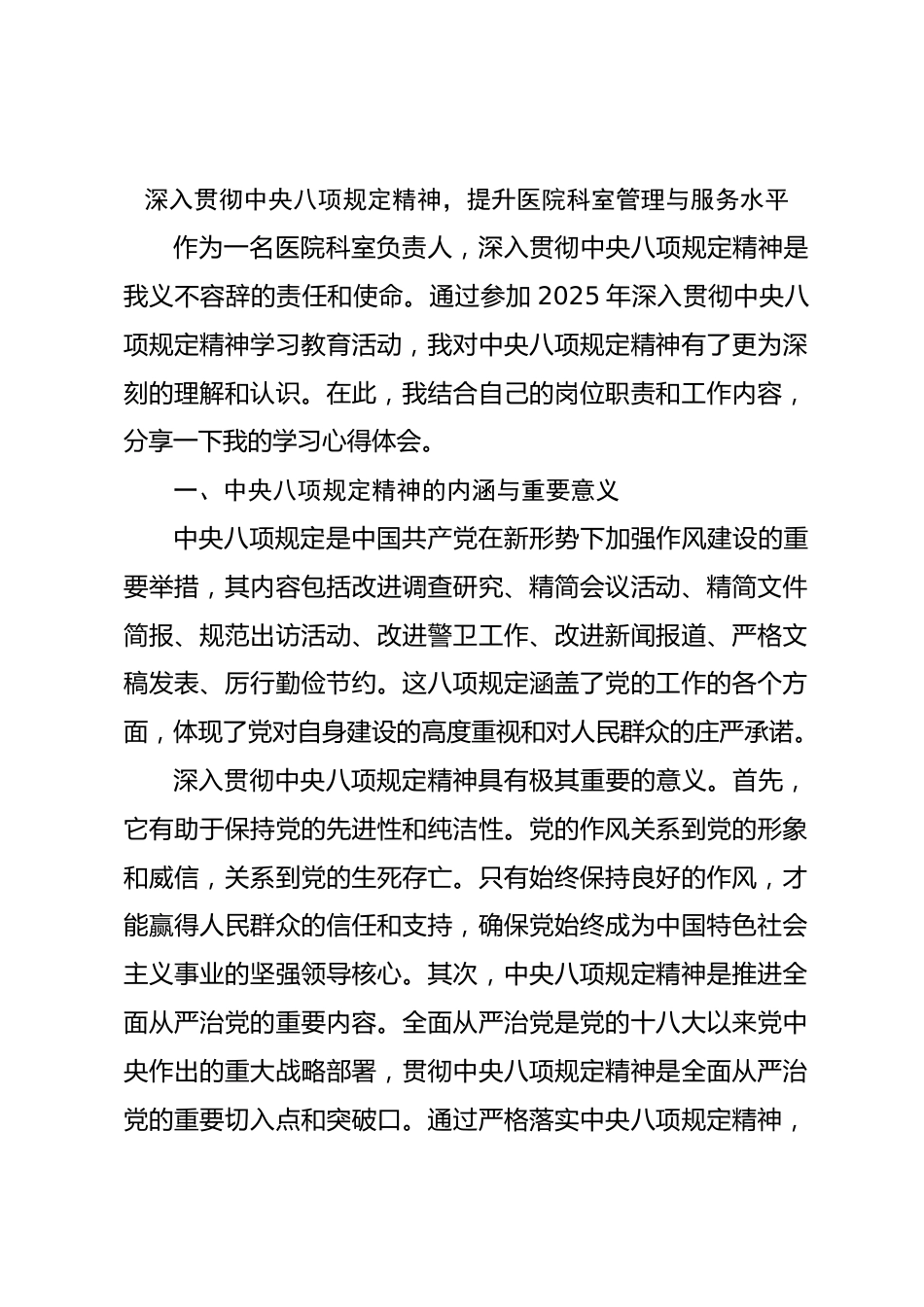 深入贯彻中央八项规定精神，提升医院科室管理与服务水平

作为一名医院科室负责人，深入贯彻中央八项规定精神是我义不容辞的责任和使命。通过参加 2025 年深入贯彻中央八项规定精神学习教育活动，我对中央八项规定精神有了更为深刻的理解和认识。在此，我结合自己的岗位职责和工作内容，分享一下我的学习心得体会。

一、中央八项规定精神的内涵与重要意义

中央八项规定是中国共产党在新形势下加强作风建设的重要举措，其内容包括改进调查研究、精简会议活动、精简文件简报、规范出访活动、改进警卫工作、改进新闻报道、严格文稿发表、厉行勤俭节约。这八项规定涵盖了党的工作的各个方面，体现了党对自身建设的高度重视和对人民群众的庄严承诺。

深入贯彻中央八项规定精神具有极其重要的意义。首先，它有助于保持党的先进性和纯洁性。党的作风关系到党的形象和威信，关系到党的生死存亡。只有始终保持良好的作风，才能赢得人民群众的信任和支持，确保党始终成为中国特色社会主义事业的坚强领导核心。其次，中央八项规定精神是推进全面从严治党的重要内容。全面从严治党是党的十八大以来党中央作出的重大战略部署，贯彻中央八项规定精神是全面从严治党的重要切入点和突破口。通过严格落实中央八项规定精神，